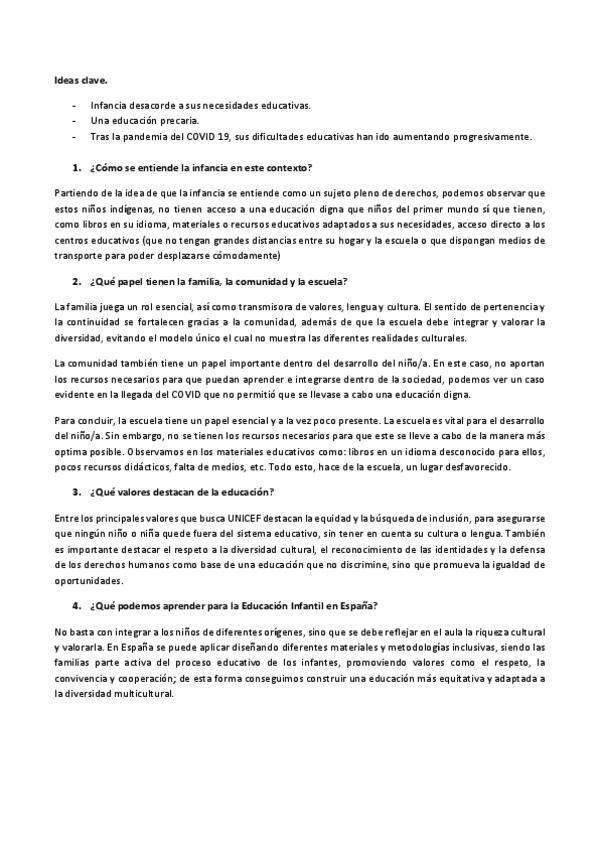 Ideas clave.

- Infancia desacorde a sus necesidades educativas.
- Una educación precaria.
- Tras la pandemia del COVID 19, sus dificultades educativas han ido aumentando progresivamente.

1. ¿Cómo se entiende la infancia en este contexto?

Partiendo de la idea de que la infancia se entiende como un sujeto pleno de derechos, podemos observar que estos niños indígenas, no tienen acceso a una educación digna que niños del primer mundo sí que tienen, como libros en su idioma, materiales o recursos educativos adaptados a sus necesidades, acceso directo a los centros educativos (que no tengan grandes distancias entre su hogar y la escuela o que dispongan medios de transporte para poder desplazarse cómodamente)

2. ¿Qué papel tienen la familia, la comunidad y la escuela?

La familia juega un rol esencial, así como transmisora de valores, lengua y cultura. El sentido de pertenencia y la continuidad se fortalecen gracias a la comunidad, además de que la escuela debe integrar y valorar la diversidad, evitando el modelo único el cual no muestra las diferentes realidades culturales.

La comunidad también tiene un papel importante dentro del desarrollo del niño/a. En este caso, no aportan los recursos necesarios para que puedan aprender e integrarse dentro de la sociedad, podemos ver un caso evidente en la llegada del COVID que no permitió que se llevase a cabo una educación digna.

Para concluir, la escuela tiene un papel esencial y a la vez poco presente. La escuela es vital para el desarrollo del niño/a. Sin embargo, no se tienen los recursos necesarios para que este se lleve a cabo de la manera más optima posible. Observamos en los materiales educativos como: libros en un idioma desconocido para ellos, pocos recursos didácticos, falta de medios, etc. Todo esto, hace de la escuela, un lugar desfavorecido.

3. ¿Qué valores destacan de la educación?

Entre los principales valores que busca UNICEF destacan la equidad y la búsqueda de inclusión, para asegurarse que ningún niño o niña quede fuera del sistema educativo, sin tener en cuenta su cultura o lengua. También es importante destacar el respeto a la diversidad cultural, el reconocimiento de las identidades y la defensa de los derechos humanos como base de una educación que no discrimine, sino que promueva la igualdad de oportunidades.

4. ¿Qué podemos aprender para la Educación Infantil en España?

No basta con integrar a los niños de diferentes orígenes, sino que se debe reflejar en el aula la riqueza cultural y valorarla. En España se puede aplicar diseñando diferentes materiales y metodologías inclusivas, siendo las familias parte activa del proceso educativo de los infantes, promoviendo valores como el respeto, la convivencia y cooperación; de esta forma conseguimos construir una educación más equitativa y adaptada a la diversidad multicultural.